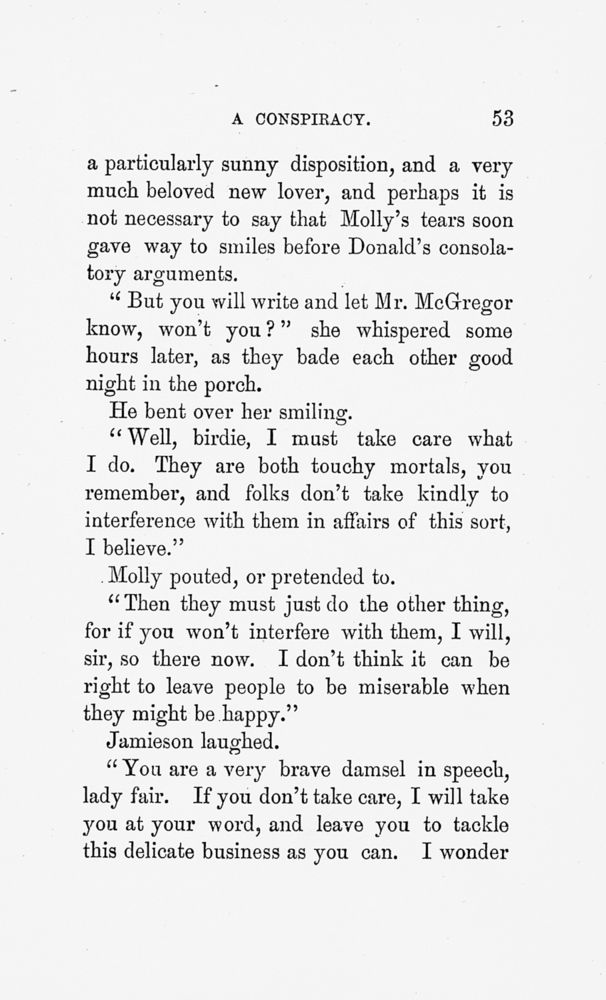 A CONSPIRACY. 53

a particularly sunny disposition, and a very much beloved new lover, and perhaps it is not necessary to say that Molly's tears soon gave way to smiles before Donald's consolatory arguments.

"But you will write and let Mr. McGregor know, won't you?" she whispered some hours later, as they bade each other good night in the porch.

He bent over her smiling.

"Well, birdie, I must take care what I do. They are both touchy mortals, you remember, and folks don't take kindly to interference with them in affairs of this sort, I believe."

Molly pouted, or pretended to.

"Then they must just do the other thing, for if you won't interfere with them, I will, sir, so there now. I don't think it can be right to leave people to be miserable when they might be happy."

Jamieson laughed.

"You are a very brave damsel in speech, lady fair. If you don't take care, I will take you at your word, and leave you to tackle this delicate business as you can. I wonder